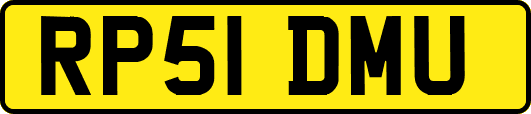 RP51 DMU